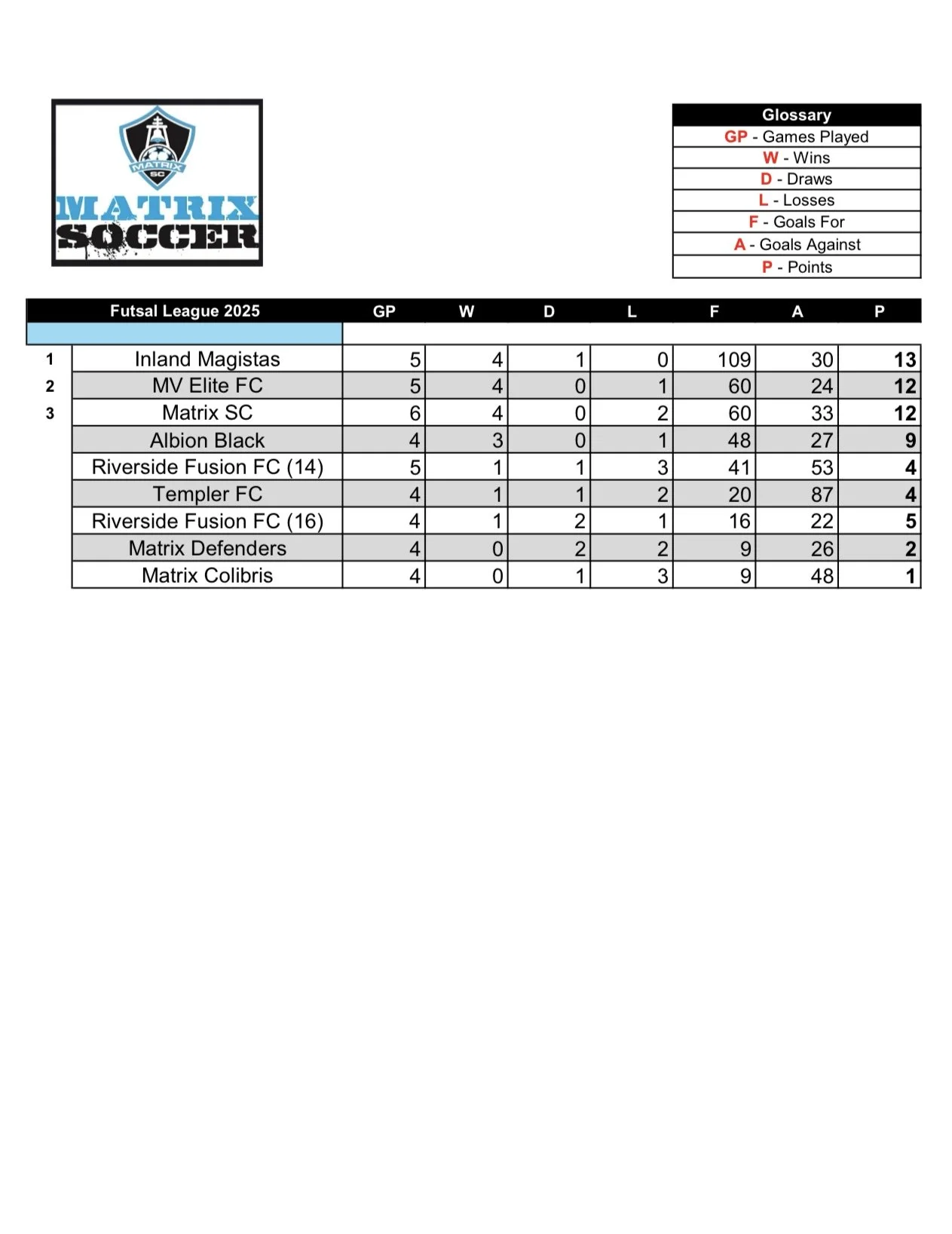 MATRIX SC

MATRIX SOCCER

| Glossary |
|---|
| GP - Games Played |
| W - Wins |
| D - Draws |
| L - Losses |
| F - Goals For |
| A - Goals Against |
| P - Points |

| | Futsal League 2025 | GP | W | D | L | F | A | P |
|---|---|---|---|---|---|---|---|---|
| 1 | Inland Magistas | 5 | 4 | 1 | 0 | 109 | 30 | 13 |
| 2 | MV Elite FC | 5 | 4 | 0 | 1 | 60 | 24 | 12 |
| 3 | Matrix SC | 6 | 4 | 0 | 2 | 60 | 33 | 12 |
| | Albion Black | 4 | 3 | 0 | 1 | 48 | 27 | 9 |
| | Riverside Fusion FC (14) | 5 | 1 | 1 | 3 | 41 | 53 | 4 |
| | Templer FC | 4 | 1 | 1 | 2 | 20 | 87 | 4 |
| | Riverside Fusion FC (16) | 4 | 1 | 2 | 1 | 16 | 22 | 5 |
| | Matrix Defenders | 4 | 0 | 2 | 2 | 9 | 26 | 2 |
| | Matrix Colibris | 4 | 0 | 1 | 3 | 9 | 48 | 1 |